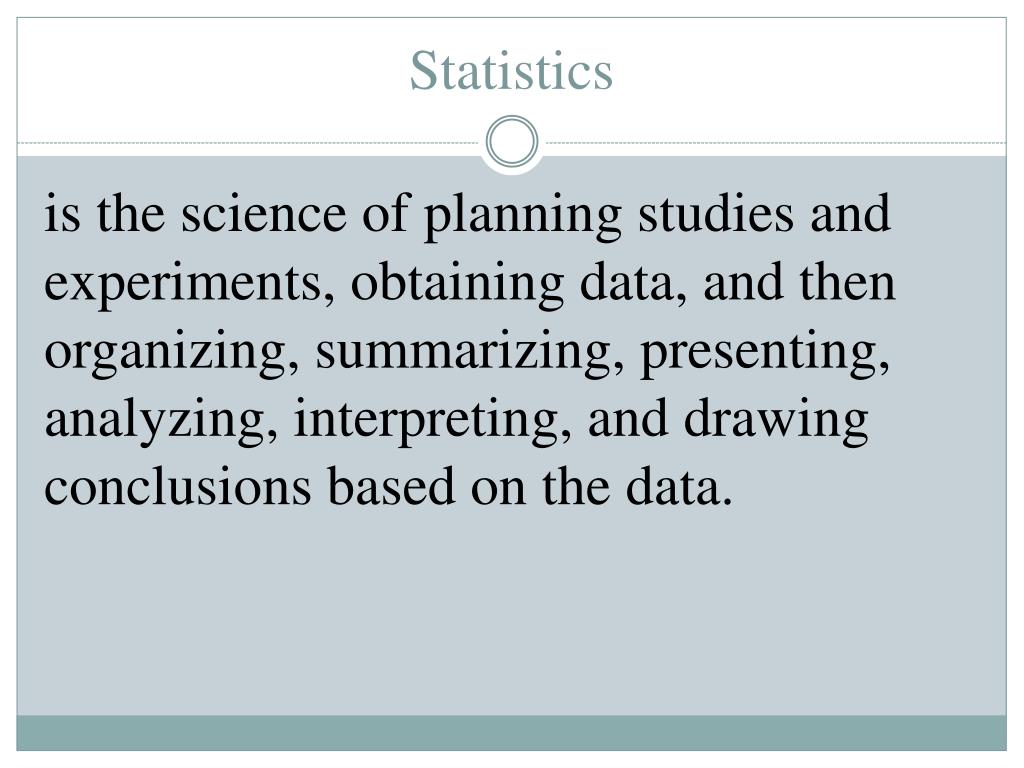 Statistics

is the science of planning studies and experiments, obtaining data, and then organizing, summarizing, presenting, analyzing, interpreting, and drawing conclusions based on the data.